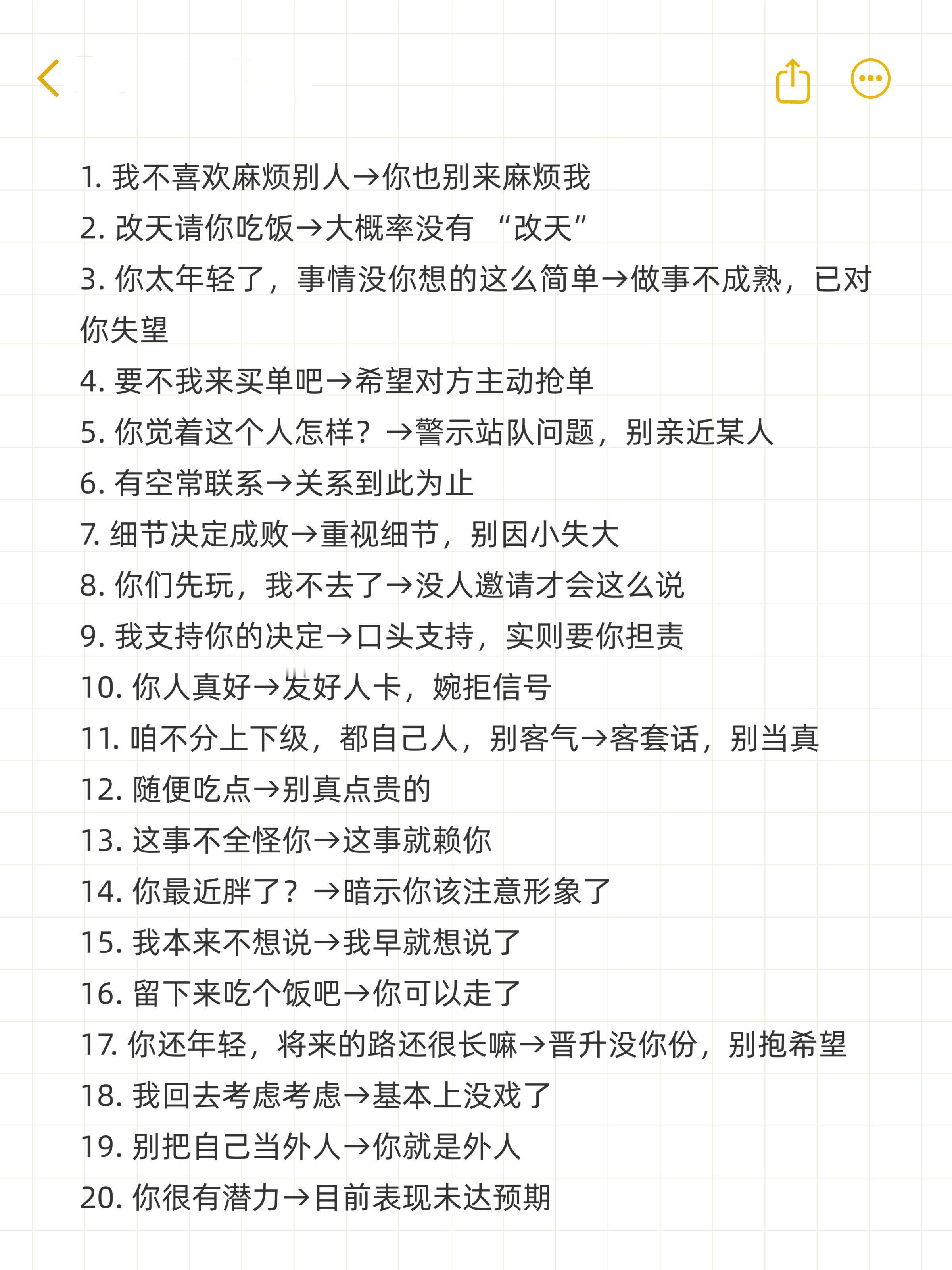 1. 我不喜欢麻烦别人→你也别来麻烦我
2. 改天请你吃饭→大概率没有 “改天”
3. 你太年轻了，事情没你想的这么简单→做事不成熟，已对你失望
4. 要不我来买单吧→希望对方主动抢单
5. 你觉着这个人怎样？→警示站队问题，别亲近某人
6. 有空常联系→关系到此为止
7. 细节决定成败→重视细节，别因小失大
8. 你们先玩，我不去了→没人邀请才会这么说
9. 我支持你的决定→口头支持，实则要你担责
10. 你人真好→发好人卡，婉拒信号
11. 咱不分上下级，都自己人，别客气→客套话，别当真
12. 随便吃点→别真点贵的
13. 这事不全怪你→这事就赖你
14. 你最近胖了？→暗示你该注意形象了
15. 我本来不想说→我早就想说了
16. 留下来吃个饭吧→你可以走了
17. 你还年轻，将来的路还很长嘛→晋升没你份，别抱希望
18. 我回去考虑考虑→基本上没戏了
19. 别把自己当外人→你就是外人
20. 你很有潜力→目前表现未达预期